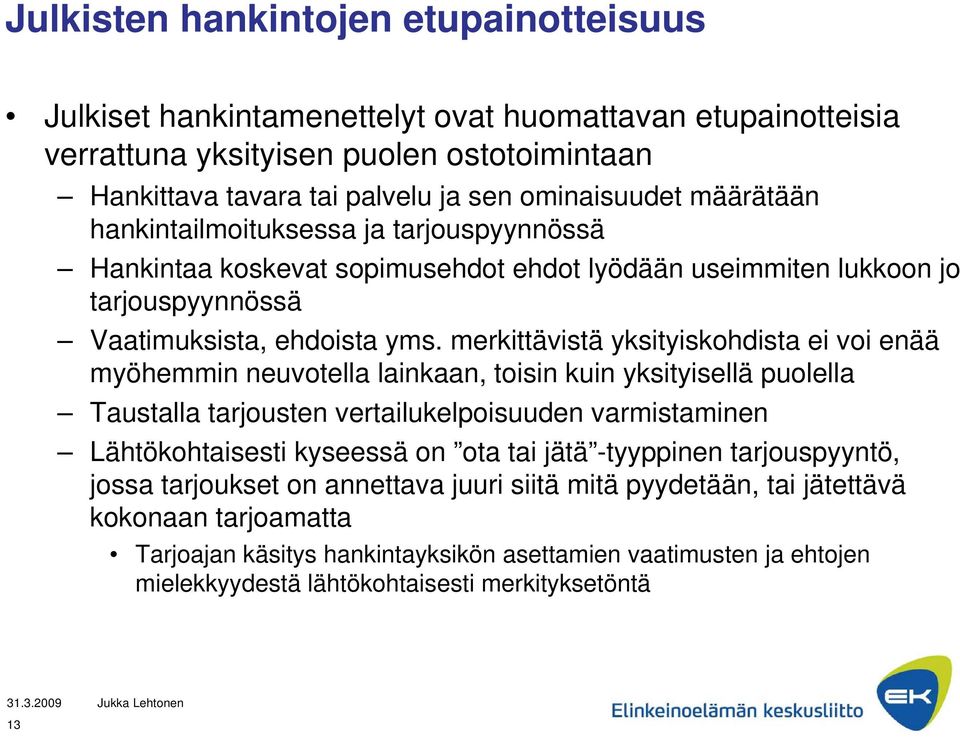 Julkisten hankintojen etupainotteisuus

• Julkiset hankintamenettelyt ovat huomattavan etupainotteisia verrattuna yksityisen puolen ostotoimintaan

– Hankittava tavara tai palvelu ja sen ominaisuudet määrätään hankintailmoituksessa ja tarjouspyynnössä

– Hankintaa koskevat sopimusehdot ehdot lyödään useimmiten lukkoon jo tarjouspyynnössä

– Vaatimuksista, ehdoista yms. merkittävistä yksityiskohdista ei voi enää myöhemmin neuvotella lainkaan, toisin kuin yksityisellä puolella

– Taustalla tarjousten vertailukelpoisuuden varmistaminen

– Lähtökohtaisesti kyseessä on ”ota tai jätä”-tyyppinen tarjouspyyntö, jossa tarjoukset on annettava juuri siitä mitä pyydetään, tai jätettävä kokonaan tarjoamatta

• Tarjoajan käsitys hankintayksikön asettamien vaatimusten ja ehtojen mielekkyydestä lähtökohtaisesti merkityksetöntä

31.3.2009 Jukka Lehtonen
13

Elinkeinoelämän keskusliitto
EK